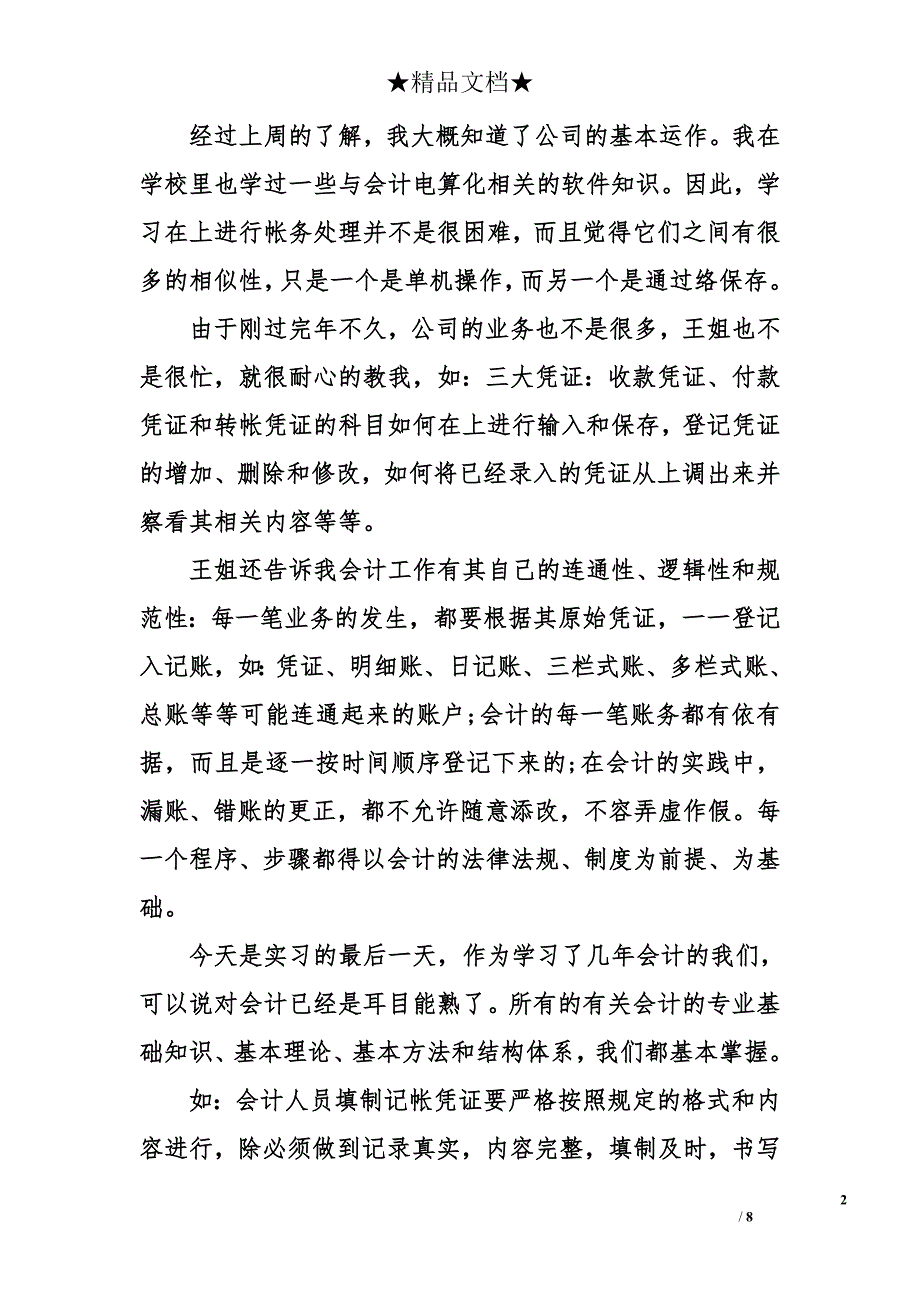 ★精品文档★

经过上周的了解，我大概知道了公司的基本运作。我在学校里也学过一些与会计电算化相关的软件知识。因此，学习在上进行帐务处理并不是很困难，而且觉得它们之间有很多的相似性，只是一个是单机操作，而另一个是通过络保存。

由于刚过完年不久，公司的业务也不是很多，王姐也不是很忙，就很耐心的教我，如：三大凭证：收款凭证、付款凭证和转帐凭证的科目如何在上进行输入和保存，登记凭证的增加、删除和修改，如何将已经录入的凭证从上调出来并察看其相关内容等等。

王姐还告诉我会计工作有其自己的连通性、逻辑性和规范性：每一笔业务的发生，都要根据其原始凭证，一一登记入记账，如：凭证、明细账、日记账、三栏式账、多栏式账、总账等等可能连通起来的账户；会计的每一笔账务都有依有据，而且是逐一按时间顺序登记下来的；在会计的实践中，漏账、错账的更正，都不允许随意添改，不容弄虚作假。每一个程序、步骤都得以会计的法律法规、制度为前提、为基础。

今天是实习的最后一天，作为学习了几年会计的我们，可以说对会计已经是耳目能熟了。所有的有关会计的专业基础知识、基本理论、基本方法和结构体系，我们都基本掌握。

如：会计人员填制记帐凭证要严格按照规定的格式和内容进行，除必须做到记录真实，内容完整，填制及时，书写

2

/ 8